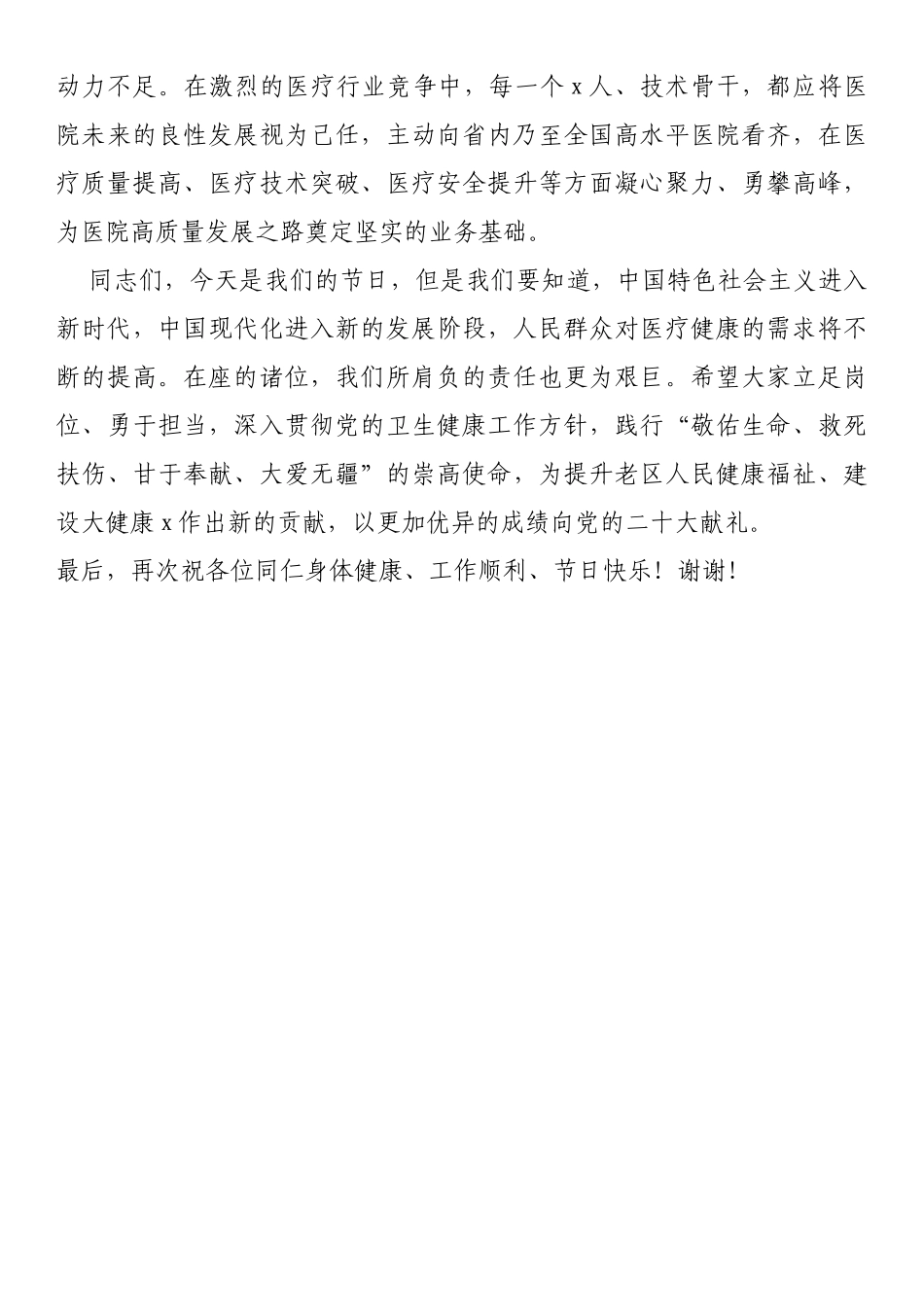 动力不足。在激烈的医疗行业竞争中，每一个 x 人、技术骨干，都应将医院未来的良性发展视为己任，主动向省内乃至全国高水平医院看齐，在医疗质量提高、医疗技术突破、医疗安全提升等方面凝心聚力、勇攀高峰，为医院高质量发展之路奠定坚实的业务基础。

同志们，今天是我们的节日，但是我们要知道，中国特色社会主义进入新时代，中国现代化进入新的发展阶段，人民群众对医疗健康的需求将不断的提高。在座的诸位，我们所肩负的责任也更为艰巨。希望大家立足岗位、勇于担当，深入贯彻党的卫生健康工作方针，践行“敬佑生命、救死扶伤、甘于奉献、大爱无疆”的崇高使命，为提升老区人民健康福祉、建设大健康 x 作出新的贡献，以更加优异的成绩向党的二十大献礼。

最后，再次祝各位同仁身体健康、工作顺利、节日快乐！谢谢！